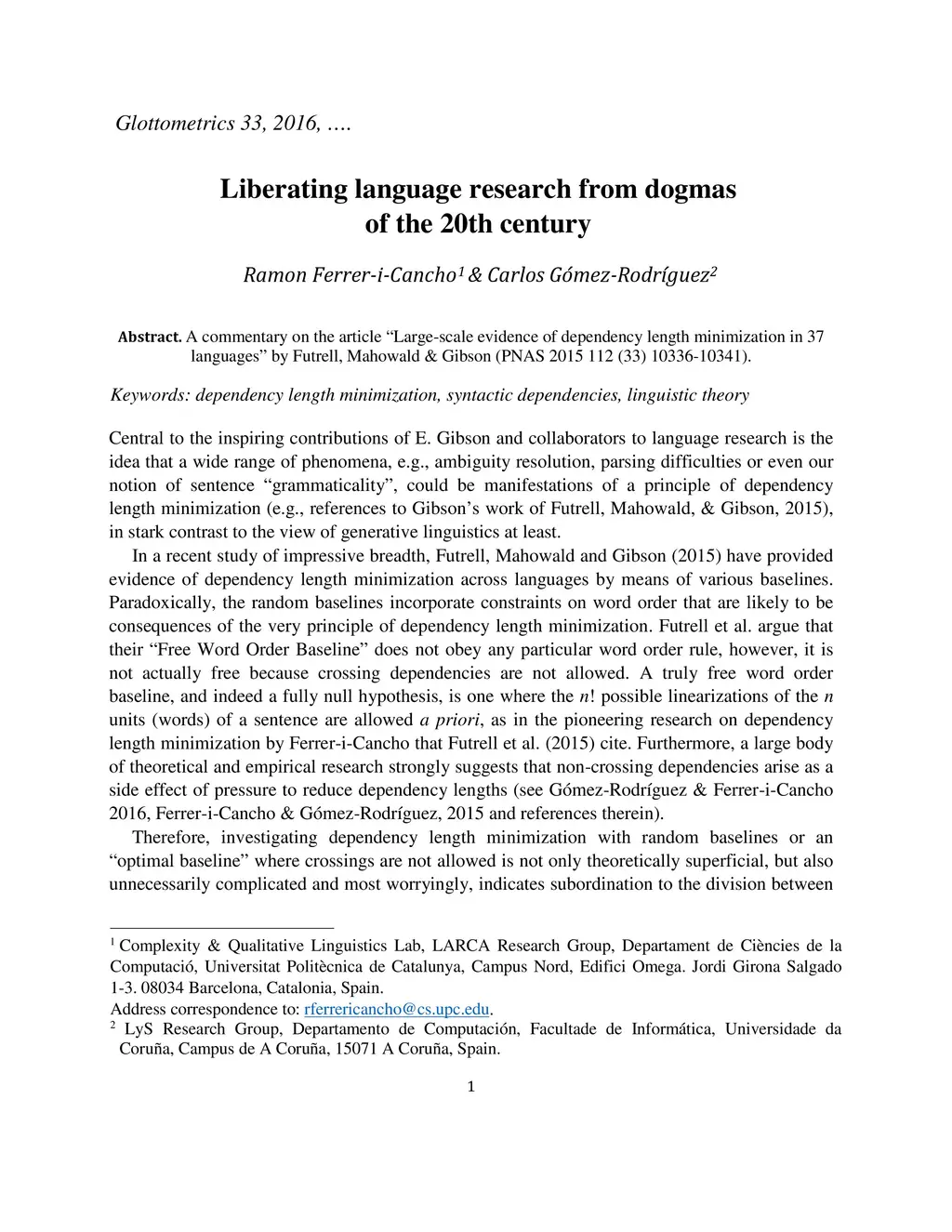 Glottometrics 33, 2016, ….

Liberating language research from dogmas of the 20th century

Ramon Ferrer-i-Cancho$^1$ & Carlos Gómez-Rodríguez$^2$

Abstract. A commentary on the article “Large-scale evidence of dependency length minimization in 37 languages” by Futrell, Mahowald & Gibson (PNAS 2015 112 (33) 10336-10341).

Keywords: dependency length minimization, syntactic dependencies, linguistic theory

Central to the inspiring contributions of E. Gibson and collaborators to language research is the idea that a wide range of phenomena, e.g., ambiguity resolution, parsing difficulties or even our notion of sentence “grammaticality”, could be manifestations of a principle of dependency length minimization (e.g., references to Gibson’s work of Futrell, Mahowald, & Gibson, 2015), in stark contrast to the view of generative linguistics at least.

In a recent study of impressive breadth, Futrell, Mahowald and Gibson (2015) have provided evidence of dependency length minimization across languages by means of various baselines. Paradoxically, the random baselines incorporate constraints on word order that are likely to be consequences of the very principle of dependency length minimization. Futrell et al. argue that their “Free Word Order Baseline” does not obey any particular word order rule, however, it is not actually free because crossing dependencies are not allowed. A truly free word order baseline, and indeed a fully null hypothesis, is one where the $n!$ possible linearizations of the $n$ units (words) of a sentence are allowed a priori, as in the pioneering research on dependency length minimization by Ferrer-i-Cancho that Futrell et al. (2015) cite. Furthermore, a large body of theoretical and empirical research strongly suggests that non-crossing dependencies arise as a side effect of pressure to reduce dependency lengths (see Gómez-Rodríguez & Ferrer-i-Cancho 2016, Ferrer-i-Cancho & Gómez-Rodríguez, 2015 and references therein).

Therefore, investigating dependency length minimization with random baselines or an “optimal baseline” where crossings are not allowed is not only theoretically superficial, but also unnecessarily complicated and most worryingly, indicates subordination to the division between

$^1$ Complexity & Qualitative Linguistics Lab, LARCA Research Group, Departament de Ciències de la Computació, Universitat Politècnica de Catalunya, Campus Nord, Edifici Omega. Jordi Girona Salgado 1-3. 08034 Barcelona, Catalonia, Spain.
Address correspondence to: rferrericancho@cs.upc.edu.
$^2$ LyS Research Group, Departamento de Computación, Facultade de Informática, Universidade da Coruña, Campus de A Coruña, 15071 A Coruña, Spain.

1